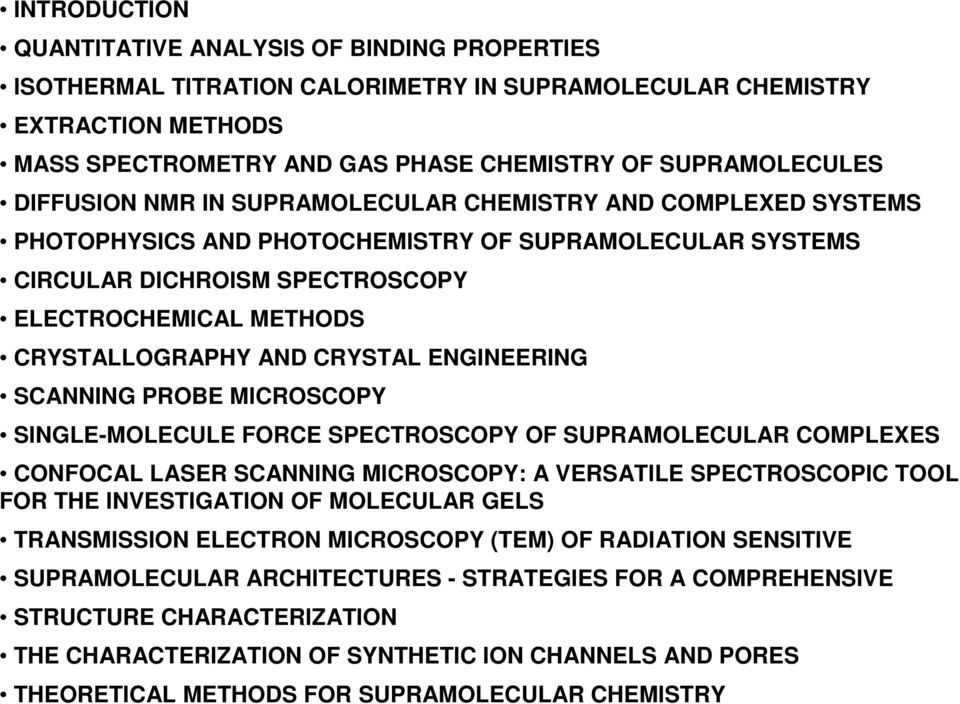 • INTRODUCTION
• QUANTITATIVE ANALYSIS OF BINDING PROPERTIES
• ISOTHERMAL TITRATION CALORIMETRY IN SUPRAMOLECULAR CHEMISTRY
• EXTRACTION METHODS
• MASS SPECTROMETRY AND GAS PHASE CHEMISTRY OF SUPRAMOLECULES
• DIFFUSION NMR IN SUPRAMOLECULAR CHEMISTRY AND COMPLEXED SYSTEMS
• PHOTOPHYSICS AND PHOTOCHEMISTRY OF SUPRAMOLECULAR SYSTEMS
• CIRCULAR DICHROISM SPECTROSCOPY
• ELECTROCHEMICAL METHODS
• CRYSTALLOGRAPHY AND CRYSTAL ENGINEERING
• SCANNING PROBE MICROSCOPY
• SINGLE-MOLECULE FORCE SPECTROSCOPY OF SUPRAMOLECULAR COMPLEXES
• CONFOCAL LASER SCANNING MICROSCOPY: A VERSATILE SPECTROSCOPIC TOOL FOR THE INVESTIGATION OF MOLECULAR GELS
• TRANSMISSION ELECTRON MICROSCOPY (TEM) OF RADIATION SENSITIVE
• SUPRAMOLECULAR ARCHITECTURES - STRATEGIES FOR A COMPREHENSIVE
• STRUCTURE CHARACTERIZATION
• THE CHARACTERIZATION OF SYNTHETIC ION CHANNELS AND PORES
• THEORETICAL METHODS FOR SUPRAMOLECULAR CHEMISTRY